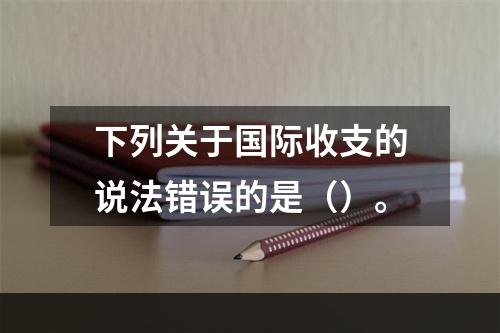 下列关于国际收支的说法错误的是（）。